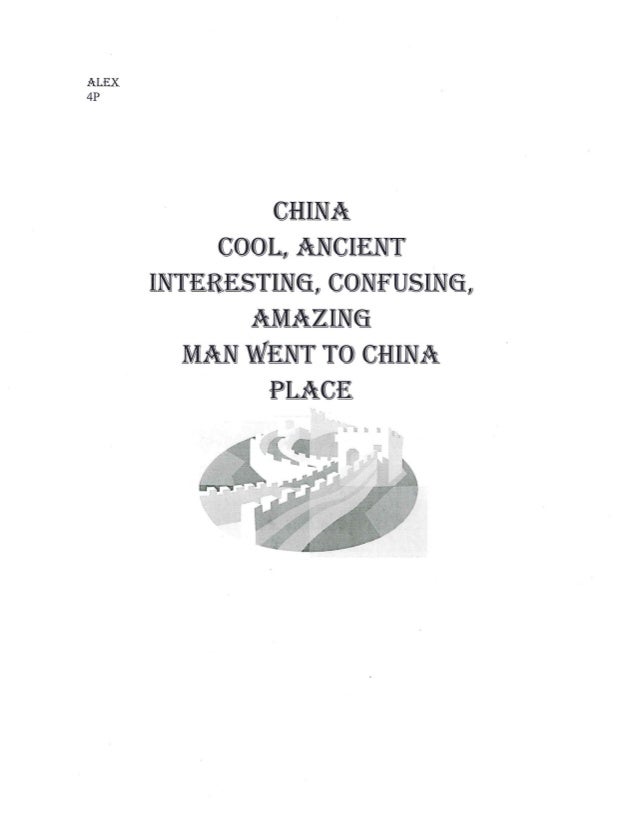 ALEX
4P

CHINA
COOL, ANCIENT
INTERESTING, CONFUSING,
AMAZING
MAN WENT TO CHINA
PLACE